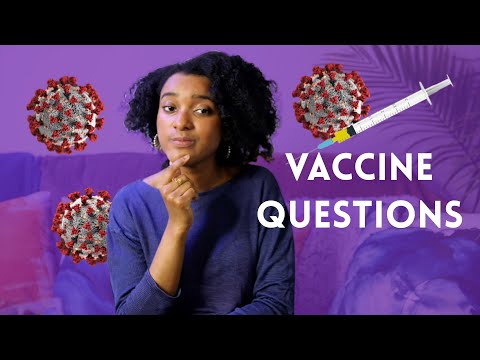 VACCINE QUESTIONS